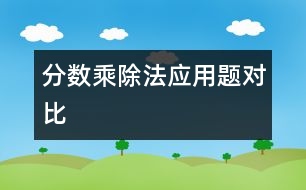 分数乘除法应用题对比